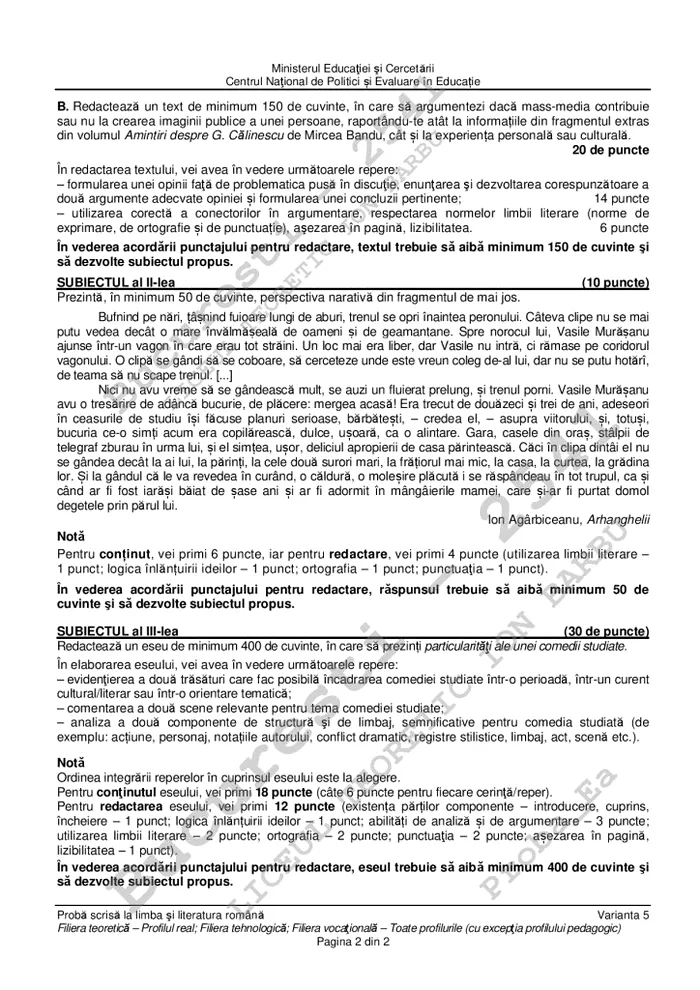 Ministerul Educației și Cercetării
Centrul Național de Politici și Evaluare în Educație

**B.** Redactează un text de minimum 150 de cuvinte, în care să argumentezi dacă mass-media contribuie sau nu la crearea imaginii publice a unei persoane, raportându-te atât la informațiile din fragmentul extras din volumul *Amintiri despre G. Călinescu* de Mircea Bandu, cât și la experiența personală sau culturală.
**20 de puncte**

În redactarea textului, vei avea în vedere următoarele repere:
– formularea unei opinii față de problematica pusă în discuție, enunțarea și dezvoltarea corespunzătoare a două argumente adecvate opiniei și formularea unei concluzii pertinente; 14 puncte
– utilizarea corectă a conectorilor în argumentare, respectarea normelor limbii literare (norme de exprimare, de ortografie și de punctuație), așezarea în pagină, lizibilitatea. 6 puncte

**În vederea acordării punctajului pentru redactare, textul trebuie să aibă minimum 150 de cuvinte și să dezvolte subiectul propus.**

**SUBIECTUL al II-lea (10 puncte)**
Prezintă, în minimum 50 de cuvinte, perspectiva narativă din fragmentul de mai jos.

Bufnind pe nări, țâșnind fuioare lungi de aburi, trenul se opri înaintea peronului. Câteva clipe nu se mai putu vedea decât o mare învălmășeală de oameni și de geamantane. Spre norocul lui, Vasile Murășanu ajunse într-un vagon în care erau tot străini. Un loc mai era liber, dar Vasile nu intră, ci rămase pe coridorul vagonului. O clipă se gândi să se coboare, să cerceteze unde este vreun coleg de-al lui, dar nu se putu hotărî, de teama să nu scape trenul. [...]

Nici nu avu vreme să se gândească mult, se auzi un fluierat prelung, și trenul porni. Vasile Murășanu avu o tresărire de adâncă bucurie, de plăcere: mergea acasă! Era trecut de douăzeci și trei de ani, adeseori în ceasurile de studiu își făcuse planuri serioase, bărbătești, – credea el, – asupra viitorului, și, totuși, bucuria ce-o simți acum era copilărească, dulce, ușoară, ca o alintare. Gara, casele din oraș, stâlpii de telegraf zburau în urma lui, și el simțea, ușor, deliciul apropierii de casa părintească. Căci în clipa dintâi el nu se gândea decât la ai lui, la părinți, la cele două surori mari, la frățiorul mai mic, la casa, la curtea, la grădina lor. Și la gândul că le va revedea în curând, o căldură, o moleșire plăcută i se răspândeau în tot trupul, ca și când ar fi fost iarăși băiat de șase ani și ar fi adormit în mângâierile mamei, care și-ar fi purtat domol degetele prin părul lui.
Ion Agârbiceanu, *Arhanghelii*

**Notă**
Pentru **conținut**, vei primi 6 puncte, iar pentru **redactare**, vei primi 4 puncte (utilizarea limbii literare – 1 punct; logica înlănțuirii ideilor – 1 punct; ortografia – 1 punct; punctuația – 1 punct).
**În vederea acordării punctajului pentru redactare, răspunsul trebuie să aibă minimum 50 de cuvinte și să dezvolte subiectul propus.**

**SUBIECTUL al III-lea (30 de puncte)**
Redactează un eseu de minimum 400 de cuvinte, în care să prezinți *particularități ale unei comedii studiate.*
În elaborarea eseului, vei avea în vedere următoarele repere:
– evidențierea a două trăsături care fac posibilă încadrarea comediei studiate într-o perioadă, într-un curent cultural/literar sau într-o orientare tematică;
– comentarea a două scene relevante pentru tema comediei studiate;
– analiza a două componente de structură și de limbaj, semnificative pentru comedia studiată (de exemplu: acțiune, personaj, notațiile autorului, conflict dramatic, registre stilistice, limbaj, act, scenă etc.).

**Notă**
Ordinea integrării reperelor în cuprinsul eseului este la alegere.
Pentru **conținutul** eseului, vei primi **18 puncte** (câte 6 puncte pentru fiecare cerință/reper).
Pentru **redactarea** eseului, vei primi **12 puncte** (existența părților componente – introducere, cuprins, încheiere – 1 punct; logica înlănțuirii ideilor – 1 punct; abilități de analiză și de argumentare – 3 puncte; utilizarea limbii literare – 2 puncte; ortografia – 2 puncte; punctuația – 2 puncte; așezarea în pagină, lizibilitatea – 1 punct).
**În vederea acordării punctajului pentru redactare, eseul trebuie să aibă minimum 400 de cuvinte și să dezvolte subiectul propus.**

Probă scrisă la limba și literatura română Varianta 5
*Filiera teoretică – Profilul real; Filiera tehnologică; Filiera vocațională – Toate profilurile (cu excepția profilului pedagogic)*
Pagina 2 din 2